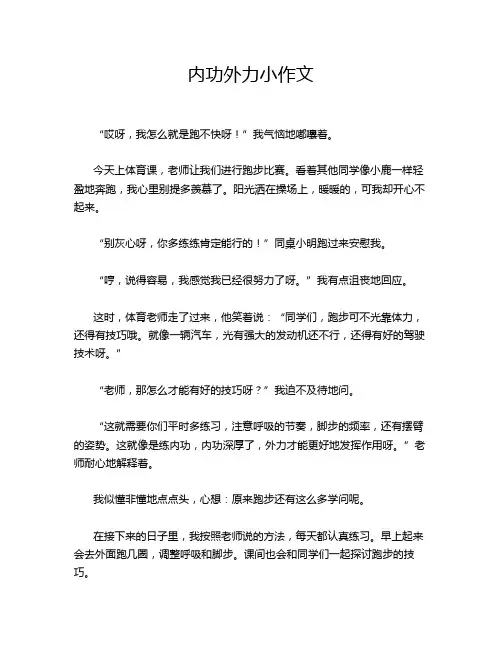 内功外力小作文

“哎呀，我怎么就是跑不快呀！”我气恼地嘟囔着。

今天上体育课，老师让我们进行跑步比赛。看着其他同学像小鹿一样轻盈地奔跑，我心里别提多羡慕了。阳光洒在操场上，暖暖的，可我却开心不起来。

“别灰心呀，你多练练肯定能行的！”同桌小明跑过来安慰我。

“哼，说得容易，我感觉我已经很努力了呀。”我有点沮丧地回应。

这时，体育老师走了过来，他笑着说：“同学们，跑步可不光靠体力，还得有技巧哦。就像一辆汽车，光有强大的发动机还不行，还得有好的驾驶技术呀。”

“老师，那怎么才能有好的技巧呀？”我迫不及待地问。

“这就需要你们平时多练习，注意呼吸的节奏，脚步的频率，还有摆臂的姿势。这就像是练内功，内功深厚了，外力才能更好地发挥作用呀。”老师耐心地解释着。

我似懂非懂地点点头，心想：原来跑步还有这么多学问呢。

在接下来的日子里，我按照老师说的方法，每天都认真练习。早上起来会去外面跑几圈，调整呼吸和脚步。课间也会和同学们一起探讨跑步的技巧。